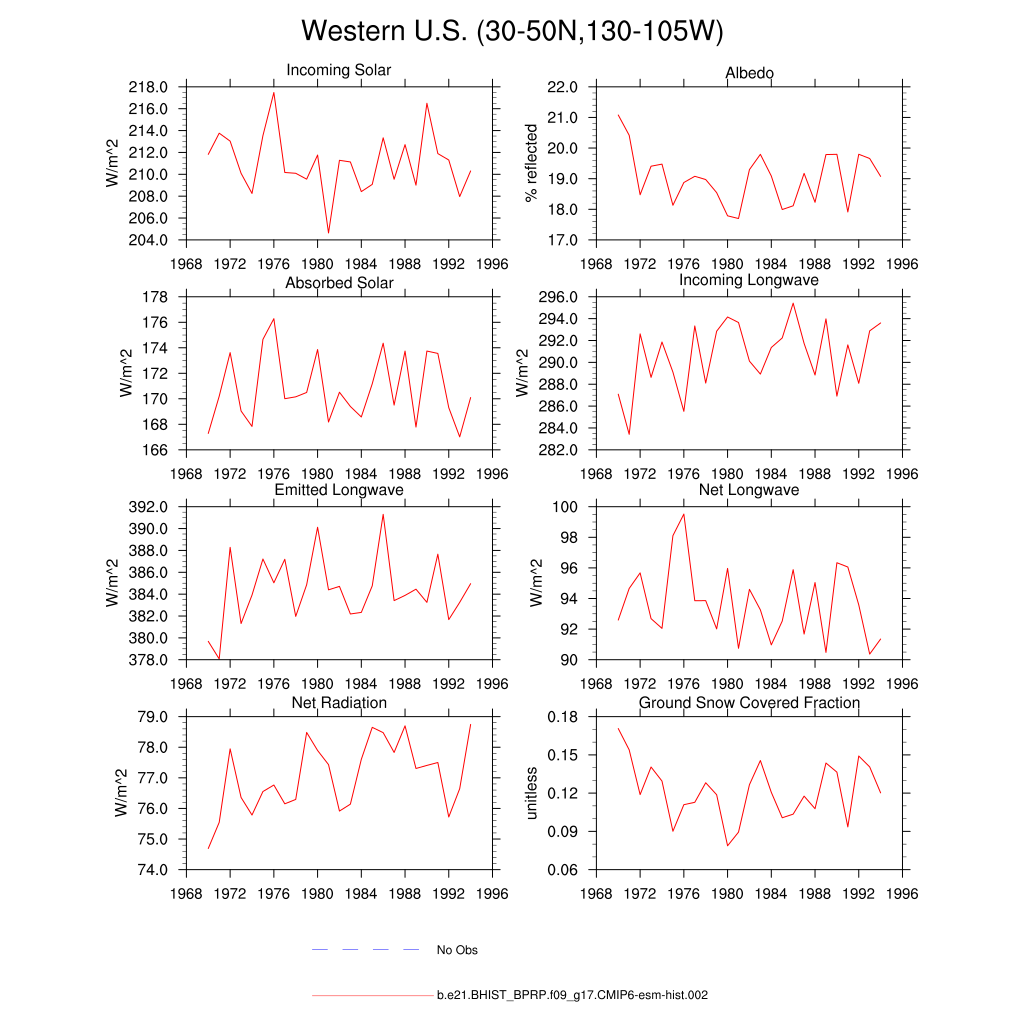 Western U.S. (30-50N,130-105W)

Incoming Solar
W/m^2
218.0
216.0
214.0
212.0
210.0
208.0
206.0
204.0
1968 1972 1976 1980 1984 1988 1992 1996

Albedo
% reflected
22.0
21.0
20.0
19.0
18.0
17.0
1968 1972 1976 1980 1984 1988 1992 1996

Absorbed Solar
W/m^2
178
176
174
172
170
168
166
1968 1972 1976 1980 1984 1988 1992 1996

Incoming Longwave
W/m^2
296.0
294.0
292.0
290.0
288.0
286.0
284.0
282.0
1968 1972 1976 1980 1984 1988 1992 1996

Emitted Longwave
W/m^2
392.0
390.0
388.0
386.0
384.0
382.0
380.0
378.0
1968 1972 1976 1980 1984 1988 1992 1996

Net Longwave
W/m^2
100
98
96
94
92
90
1968 1972 1976 1980 1984 1988 1992 1996

Net Radiation
W/m^2
79.0
78.0
77.0
76.0
75.0
74.0
1968 1972 1976 1980 1984 1988 1992 1996

Ground Snow Covered Fraction
unitless
0.18
0.15
0.12
0.09
0.06
1968 1972 1976 1980 1984 1988 1992 1996

No Obs

b.e21.BHIST_BPRP.f09_g17.CMIP6-esm-hist.002